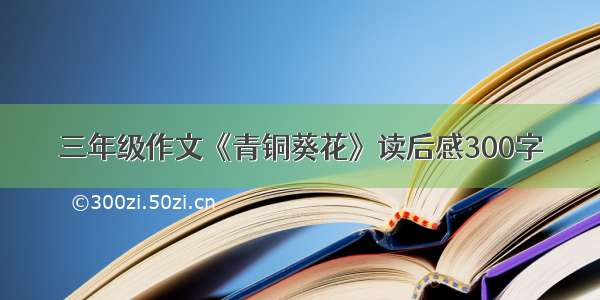 三年级作文《青铜葵花》读后感300字

©300zi.50zi.cn